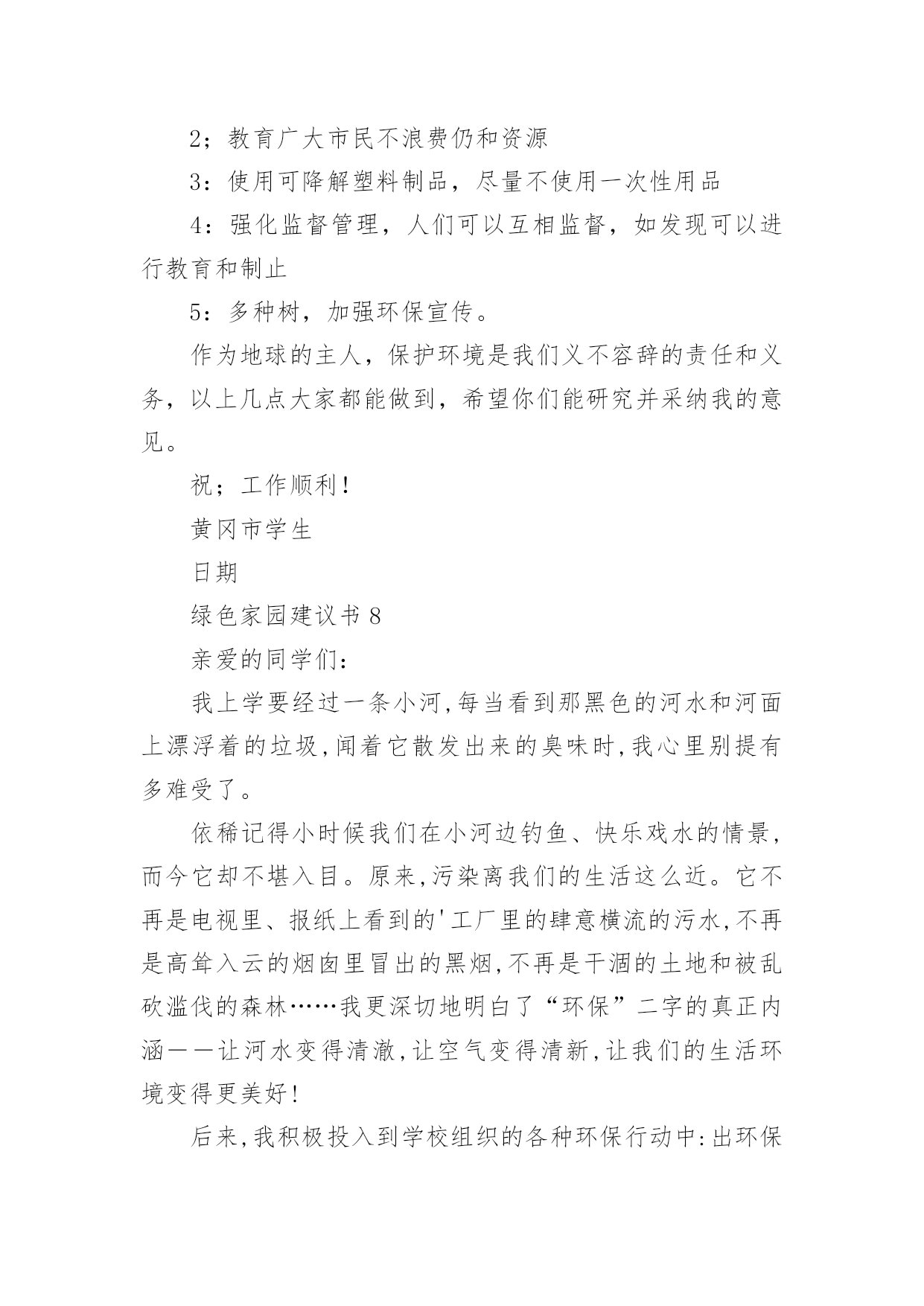 2；教育广大市民不浪费仍和资源

3：使用可降解塑料制品，尽量不使用一次性用品

4：强化监督管理，人们可以互相监督，如发现可以进行教育和制止

5：多种树，加强环保宣传。

作为地球的主人，保护环境是我们义不容辞的责任和义务，以上几点大家都能做到，希望你们能研究并采纳我的意见。

祝；工作顺利！

黄冈市学生

日期

绿色家园建议书 8

亲爱的同学们：

我上学要经过一条小河,每当看到那黑色的河水和河面上漂浮着的垃圾,闻着它散发出来的臭味时,我心里别提有多难受了。

依稀记得小时候我们在小河边钓鱼、快乐戏水的情景,而今它却不堪入目。原来,污染离我们的生活这么近。它不再是电视里、报纸上看到的'工厂里的肆意横流的污水,不再是高耸入云的烟囱里冒出的黑烟,不再是干涸的土地和被乱砍滥伐的森林……我更深切地明白了“环保”二字的真正内涵——让河水变得清澈,让空气变得清新,让我们的生活环境变得更美好！

后来,我积极投入到学校组织的各种环保行动中:出环保